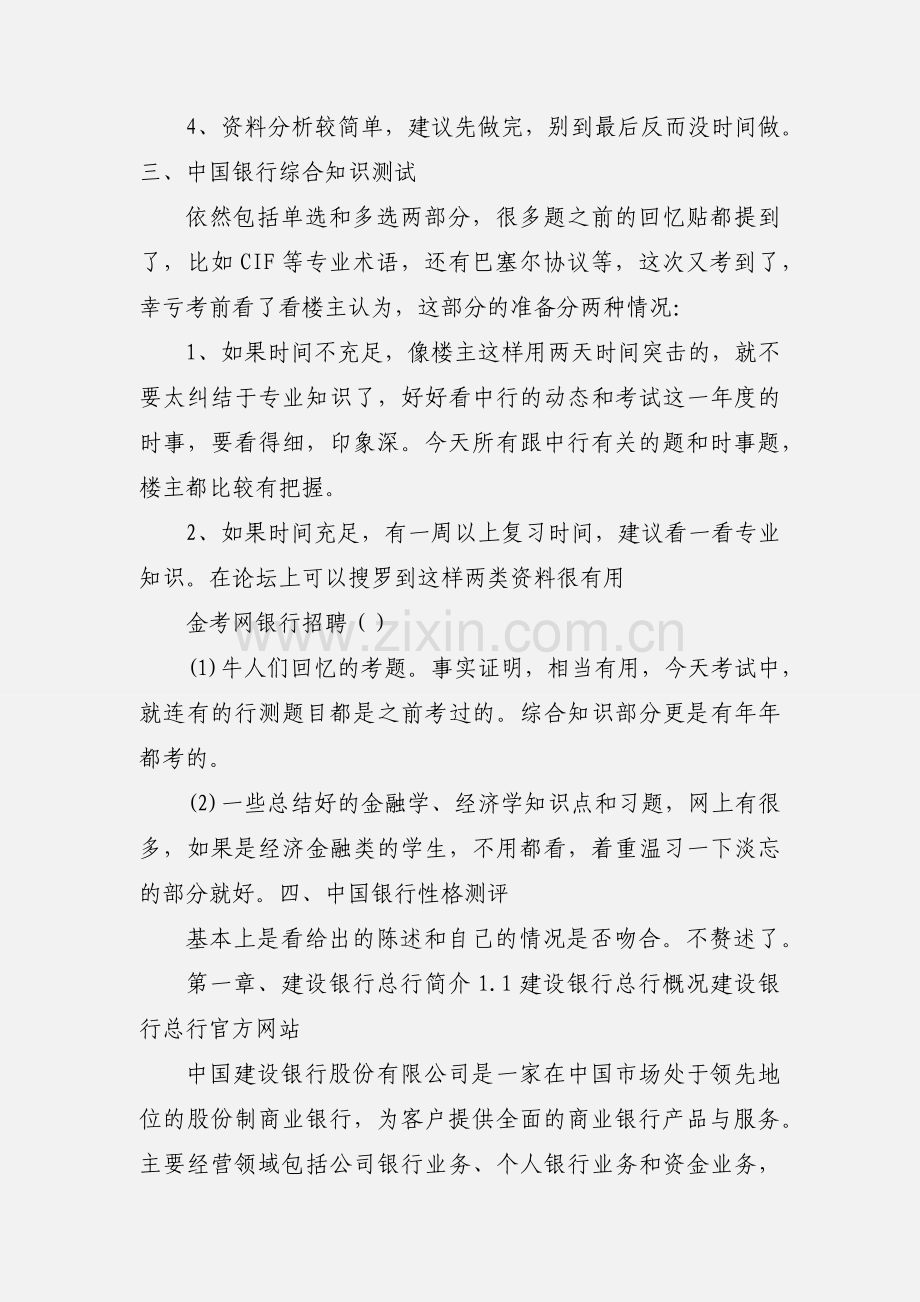 4、资料分析较简单，建议先做完，别到最后反而没时间做。

三、中国银行综合知识测试

依然包括单选和多选两部分，很多题之前的回忆贴都提到了，比如CIF等专业术语，还有巴塞尔协议等，这次又考到了，幸亏考前看了看楼主认为，这部分的准备分两种情况:

1、如果时间不充足，像楼主这样用两天时间突击的，就不要太纠结于专业知识了，好好看中行的动态和考试这一年度的时事，要看得细，印象深。今天所有跟中行有关的题和时事题，楼主都比较有把握。

2、如果时间充足，有一周以上复习时间，建议看一看专业知识。在论坛上可以搜罗到这样两类资料很有用

金考网银行招聘()

(1)牛人们回忆的考题。事实证明，相当有用，今天考试中，就连有的行测题目都是之前考过的。综合知识部分更是有年年都考的。

(2)一些总结好的金融学、经济学知识点和习题，网上有很多，如果是经济金融类的学生，不用都看，着重温习一下淡忘的部分就好。四、中国银行性格测评

基本上是看给出的陈述和自己的情况是否吻合。不赘述了。

第一章、建设银行总行简介1.1建设银行总行概况建设银行总行官方网站

中国建设银行股份有限公司是一家在中国市场处于领先地位的股份制商业银行，为客户提供全面的商业银行产品与服务。主要经营领域包括公司银行业务、个人银行业务和资金业务，

www.zixin.com.cn